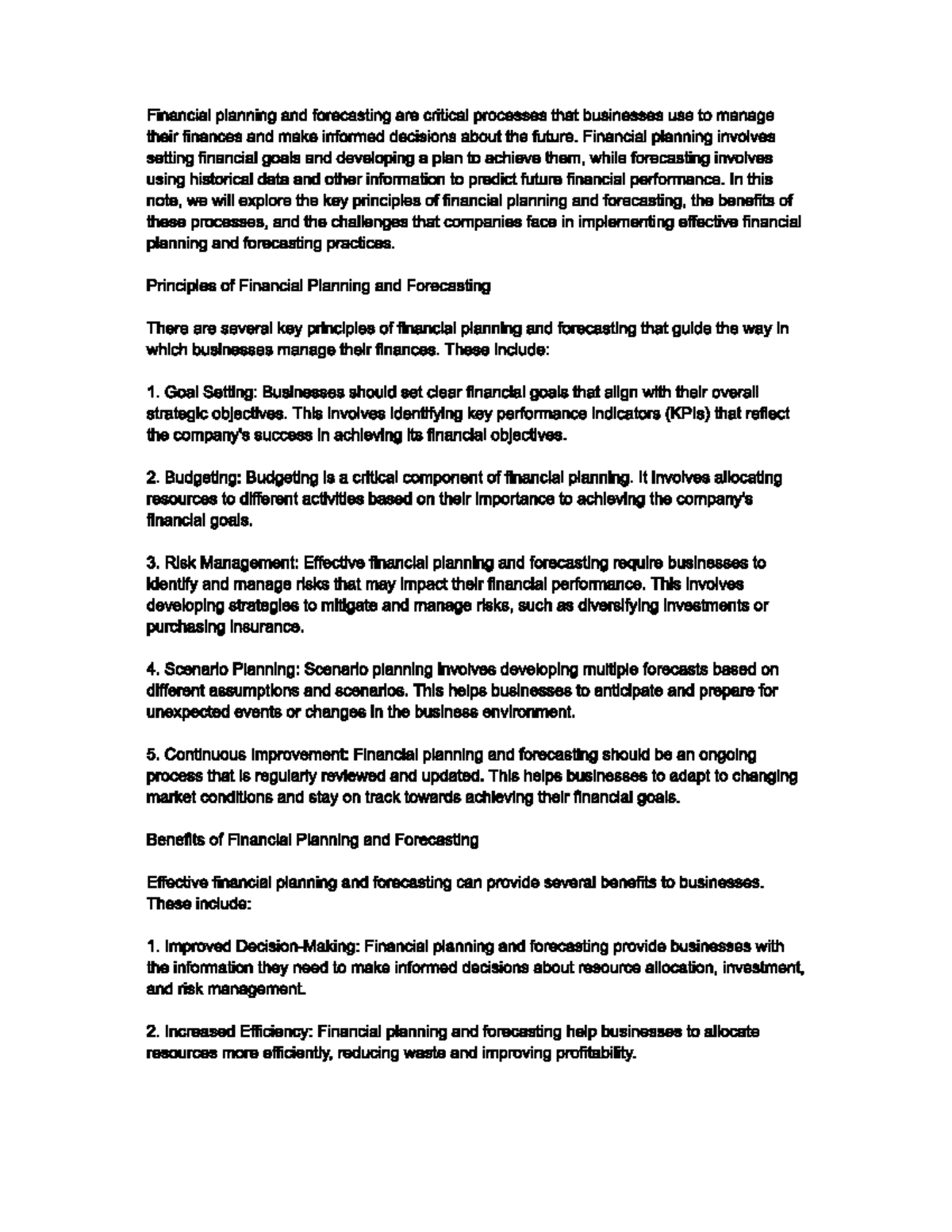 Financial planning and forecasting are critical processes that businesses use to manage their finances and make informed decisions about the future. Financial planning involves setting financial goals and developing a plan to achieve them, while forecasting involves using historical data and other information to predict future financial performance. In this note, we will explore the key principles of financial planning and forecasting, the benefits of these processes, and the challenges that companies face in implementing effective financial planning and forecasting practices.

Principles of Financial Planning and Forecasting

There are several key principles of financial planning and forecasting that guide the way in which businesses manage their finances. These include:

1. Goal Setting: Businesses should set clear financial goals that align with their overall strategic objectives. This involves identifying key performance indicators (KPIs) that reflect the company's success in achieving its financial objectives.

2. Budgeting: Budgeting is a critical component of financial planning. It involves allocating resources to different activities based on their importance to achieving the company's financial goals.

3. Risk Management: Effective financial planning and forecasting require businesses to identify and manage risks that may impact their financial performance. This involves developing strategies to mitigate and manage risks, such as diversifying investments or purchasing insurance.

4. Scenario Planning: Scenario planning involves developing multiple forecasts based on different assumptions and scenarios. This helps businesses to anticipate and prepare for unexpected events or changes in the business environment.

5. Continuous Improvement: Financial planning and forecasting should be an ongoing process that is regularly reviewed and updated. This helps businesses to adapt to changing market conditions and stay on track towards achieving their financial goals.

Benefits of Financial Planning and Forecasting

Effective financial planning and forecasting can provide several benefits to businesses. These include:

1. Improved Decision-Making: Financial planning and forecasting provide businesses with the information they need to make informed decisions about resource allocation, investment, and risk management.

2. Increased Efficiency: Financial planning and forecasting help businesses to allocate resources more efficiently, reducing waste and improving profitability.